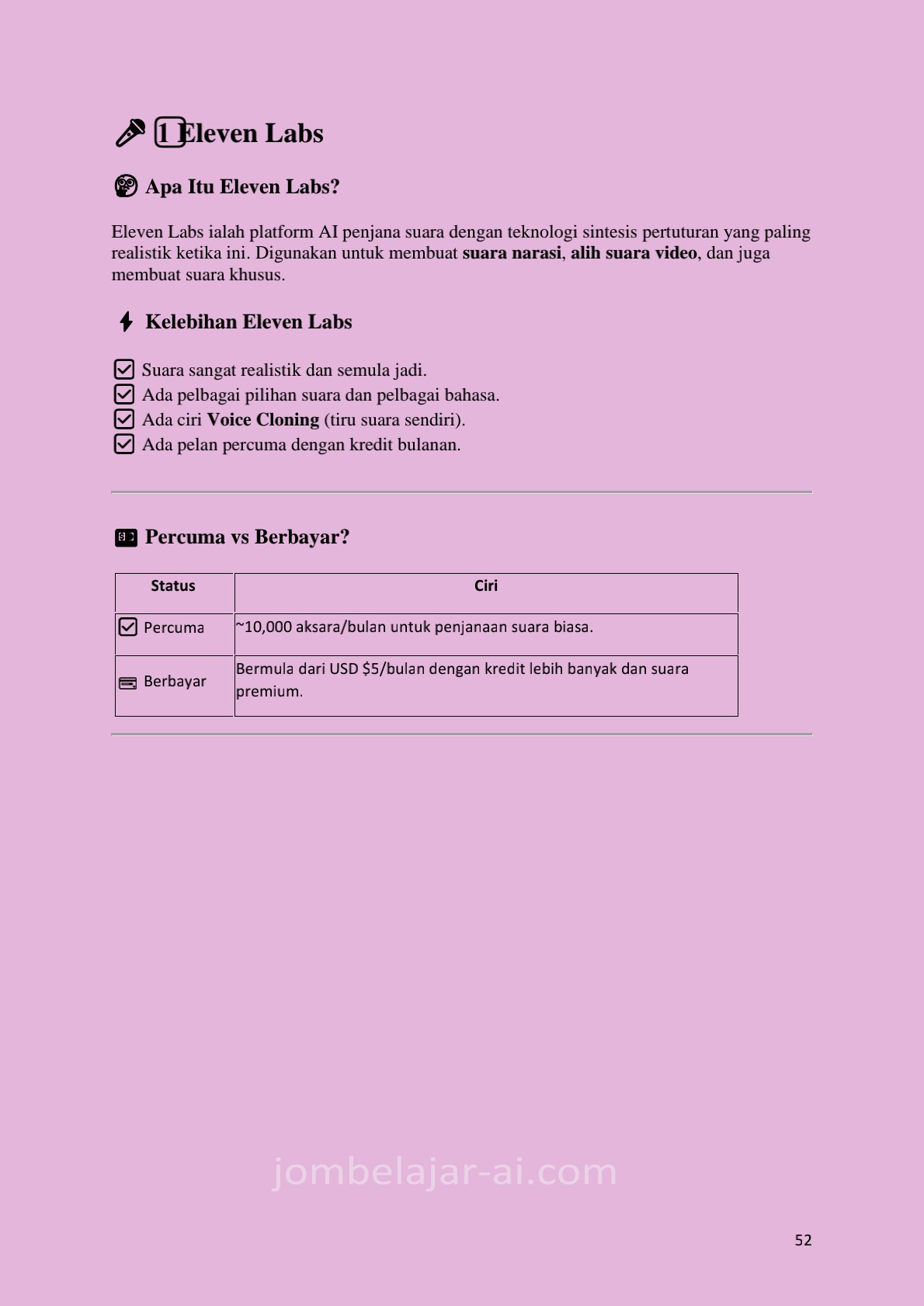 1 Eleven Labs

Apa Itu Eleven Labs?

Eleven Labs ialah platform AI penjana suara dengan teknologi sintesis pertuturan yang paling realistik ketika ini. Digunakan untuk membuat **suara narasi**, **alih suara video**, dan juga membuat suara khusus.

Kelebihan Eleven Labs

Suara sangat realistik dan semula jadi.
Ada pelbagai pilihan suara dan pelbagai bahasa.
Ada ciri **Voice Cloning** (tiru suara sendiri).
Ada pelan percuma dengan kredit bulanan.

Percuma vs Berbayar?

| Status | Ciri |
|---|---|
| Percuma | ~10,000 aksara/bulan untuk penjanaan suara biasa. |
| Berbayar | Bermula dari USD $5/bulan dengan kredit lebih banyak dan suara premium. |

jombelajar-ai.com

52